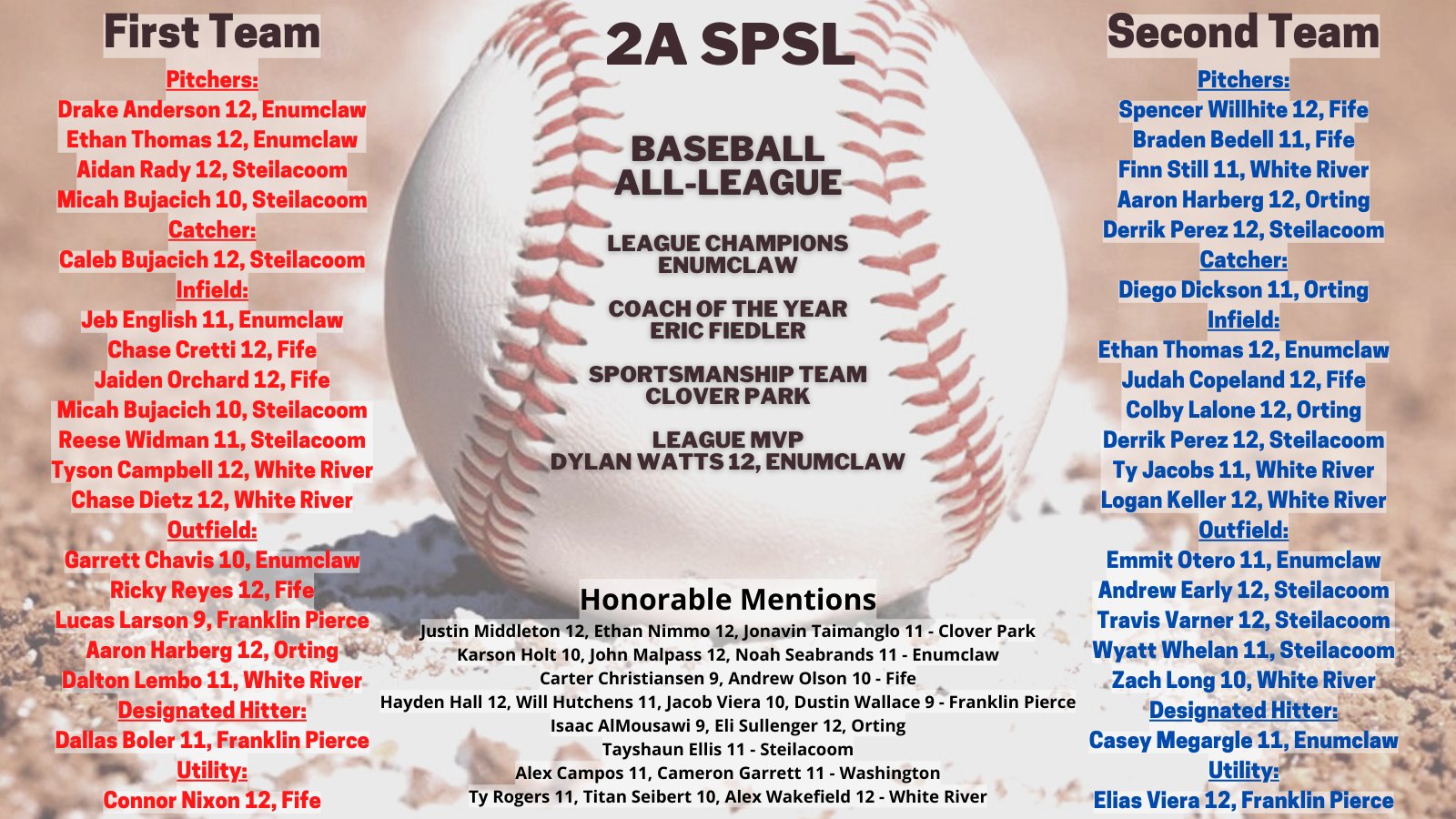 First Team

Pitchers:
Drake Anderson 12, Enumclaw
Ethan Thomas 12, Enumclaw
Aidan Rady 12, Steilacoom
Micah Bujacich 10, Steilacoom
Catcher:
Caleb Bujacich 12, Steilacoom
Infield:
Jeb English 11, Enumclaw
Chase Cretti 12, Fife
Jaiden Orchard 12, Fife
Micah Bujacich 10, Steilacoom
Reese Widman 11, Steilacoom
Tyson Campbell 12, White River
Chase Dietz 12, White River
Outfield:
Garrett Chavis 10, Enumclaw
Ricky Reyes 12, Fife
Lucas Larson 9, Franklin Pierce
Aaron Harberg 12, Orting
Dalton Lembo 11, White River
Designated Hitter:
Dallas Boler 11, Franklin Pierce
Utility:
Connor Nixon 12, Fife

2A SPSL

BASEBALL
ALL-LEAGUE

LEAGUE CHAMPIONS
ENUMCLAW

COACH OF THE YEAR
ERIC FIEDLER

SPORTSMANSHIP TEAM
CLOVER PARK

LEAGUE MVP
DYLAN WATTS 12, ENUMCLAW

Honorable Mentions
Justin Middleton 12, Ethan Nimmo 12, Jonavin Taimanglo 11 - Clover Park
Karson Holt 10, John Malpass 12, Noah Seabrands 11 - Enumclaw
Carter Christiansen 9, Andrew Olson 10 - Fife
Hayden Hall 12, Will Hutchens 11, Jacob Viera 10, Dustin Wallace 9 - Franklin Pierce
Isaac AlMousawi 9, Eli Sullenger 12, Orting
Tayshaun Ellis 11 - Steilacoom
Alex Campos 11, Cameron Garrett 11 - Washington
Ty Rogers 11, Titan Seibert 10, Alex Wakefield 12 - White River

Second Team

Pitchers:
Spencer Willhite 12, Fife
Braden Bedell 11, Fife
Finn Still 11, White River
Aaron Harberg 12, Orting
Derrik Perez 12, Steilacoom
Catcher:
Diego Dickson 11, Orting
Infield:
Ethan Thomas 12, Enumclaw
Judah Copeland 12, Fife
Colby Lalone 12, Orting
Derrik Perez 12, Steilacoom
Ty Jacobs 11, White River
Logan Keller 12, White River
Outfield:
Emmit Otero 11, Enumclaw
Andrew Early 12, Steilacoom
Travis Varner 12, Steilacoom
Wyatt Whelan 11, Steilacoom
Zach Long 10, White River
Designated Hitter:
Casey Megargle 11, Enumclaw
Utility:
Elias Viera 12, Franklin Pierce